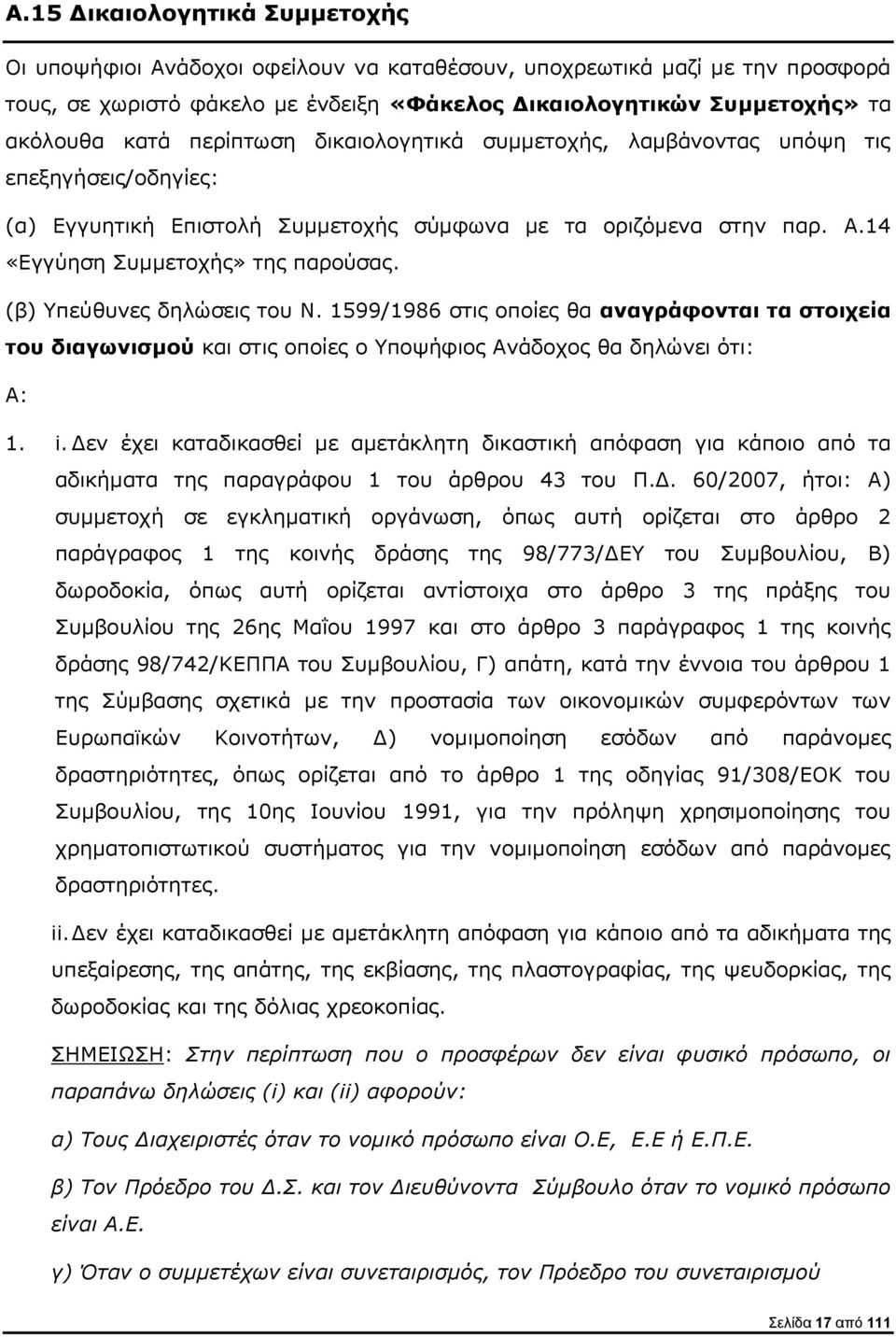 Α.15 Δικαιολογητικά Συμμετοχής

Οι υποψήφιοι Ανάδοχοι οφείλουν να καταθέσουν, υποχρεωτικά μαζί με την προσφορά τους, σε χωριστό φάκελο με ένδειξη «Φάκελος Δικαιολογητικών Συμμετοχής» τα ακόλουθα κατά περίπτωση δικαιολογητικά συμμετοχής, λαμβάνοντας υπόψη τις επεξηγήσεις/οδηγίες:

(α) Εγγυητική Επιστολή Συμμετοχής σύμφωνα με τα οριζόμενα στην παρ. Α.14 «Εγγύηση Συμμετοχής» της παρούσας.

(β) Υπεύθυνες δηλώσεις του Ν. 1599/1986 στις οποίες θα αναγράφονται τα στοιχεία του διαγωνισμού και στις οποίες ο Υποψήφιος Ανάδοχος θα δηλώνει ότι:

Α:

1. i. Δεν έχει καταδικασθεί με αμετάκλητη δικαστική απόφαση για κάποιο από τα αδικήματα της παραγράφου 1 του άρθρου 43 του Π.Δ. 60/2007, ήτοι: Α) συμμετοχή σε εγκληματική οργάνωση, όπως αυτή ορίζεται στο άρθρο 2 παράγραφος 1 της κοινής δράσης της 98/773/ΔΕΥ του Συμβουλίου, Β) δωροδοκία, όπως αυτή ορίζεται αντίστοιχα στο άρθρο 3 της πράξης του Συμβουλίου της 26ης Μαΐου 1997 και στο άρθρο 3 παράγραφος 1 της κοινής δράσης 98/742/ΚΕΠΠΑ του Συμβουλίου, Γ) απάτη, κατά την έννοια του άρθρου 1 της Σύμβασης σχετικά με την προστασία των οικονομικών συμφερόντων των Ευρωπαϊκών Κοινοτήτων, Δ) νομιμοποίηση εσόδων από παράνομες δραστηριότητες, όπως ορίζεται από το άρθρο 1 της οδηγίας 91/308/ΕΟΚ του Συμβουλίου, της 10ης Ιουνίου 1991, για την πρόληψη χρησιμοποίησης του χρηματοπιστωτικού συστήματος για την νομιμοποίηση εσόδων από παράνομες δραστηριότητες.

ii. Δεν έχει καταδικασθεί με αμετάκλητη απόφαση για κάποιο από τα αδικήματα της υπεξαίρεσης, της απάτης, της εκβίασης, της πλαστογραφίας, της ψευδορκίας, της δωροδοκίας και της δόλιας χρεοκοπίας.

ΣΗΜΕΙΩΣΗ: Στην περίπτωση που ο προσφέρων δεν είναι φυσικό πρόσωπο, οι παραπάνω δηλώσεις (i) και (ii) αφορούν:

α) Τους Διαχειριστές όταν το νομικό πρόσωπο είναι Ο.Ε, Ε.Ε ή Ε.Π.Ε.

β) Τον Πρόεδρο του Δ.Σ. και τον Διευθύνοντα Σύμβουλο όταν το νομικό πρόσωπο είναι Α.Ε.

γ) Όταν ο συμμετέχων είναι συνεταιρισμός, τον Πρόεδρο του συνεταιρισμού

Σελίδα 17 από 111